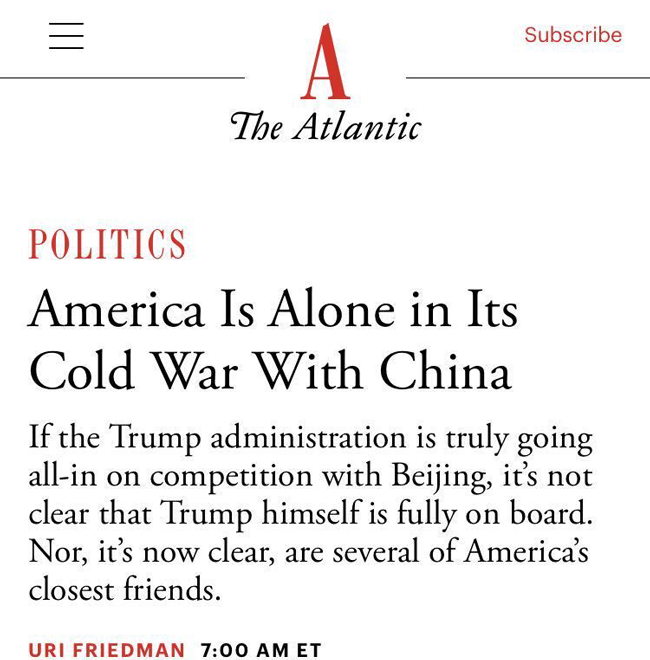 Subscribe

A

The Atlantic

POLITICS

America Is Alone in Its Cold War With China

If the Trump administration is truly going all-in on competition with Beijing, it's not clear that Trump himself is fully on board. Nor, it's now clear, are several of America's closest friends.

URI FRIEDMAN 7:00 AM ET